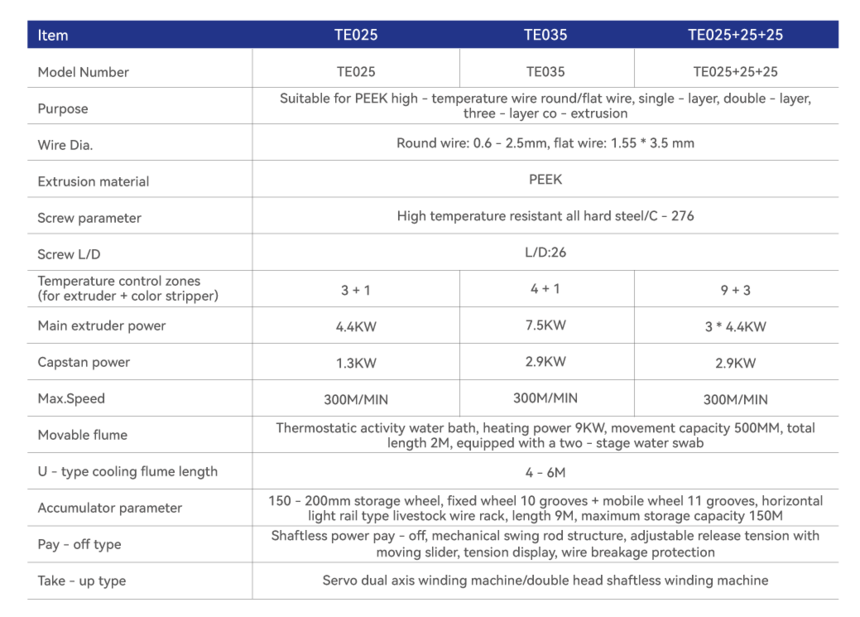 | Item | TE025 | TE035 | TE025+25+25 |
|---|---|---|---|
| Model Number | TE025 | TE035 | TE025+25+25 |
| Purpose | Suitable for PEEK high - temperature wire round/flat wire, single - layer, double - layer, three - layer co - extrusion | | |
| Wire Dia. | Round wire: 0.6 - 2.5mm, flat wire: 1.55 * 3.5 mm | | |
| Extrusion material | PEEK | | |
| Screw parameter | High temperature resistant all hard steel/C - 276 | | |
| Screw L/D | L/D:26 | | |
| Temperature control zones (for extruder + color stripper) | 3 + 1 | 4 + 1 | 9 + 3 |
| Main extruder power | 4.4KW | 7.5KW | 3 * 4.4KW |
| Capstan power | 1.3KW | 2.9KW | 2.9KW |
| Max.Speed | 300M/MIN | 300M/MIN | 300M/MIN |
| Movable flume | Thermostatic activity water bath, heating power 9KW, movement capacity 500MM, total length 2M, equipped with a two - stage water swab | | |
| U - type cooling flume length | 4 - 6M | | |
| Accumulator parameter | 150 - 200mm storage wheel, fixed wheel 10 grooves + mobile wheel 11 grooves, horizontal light rail type livestock wire rack, length 9M, maximum storage capacity 150M | | |
| Pay - off type | Shaftless power pay - off, mechanical swing rod structure, adjustable release tension with moving slider, tension display, wire breakage protection | | |
| Take - up type | Servo dual axis winding machine/double head shaftless winding machine | | |